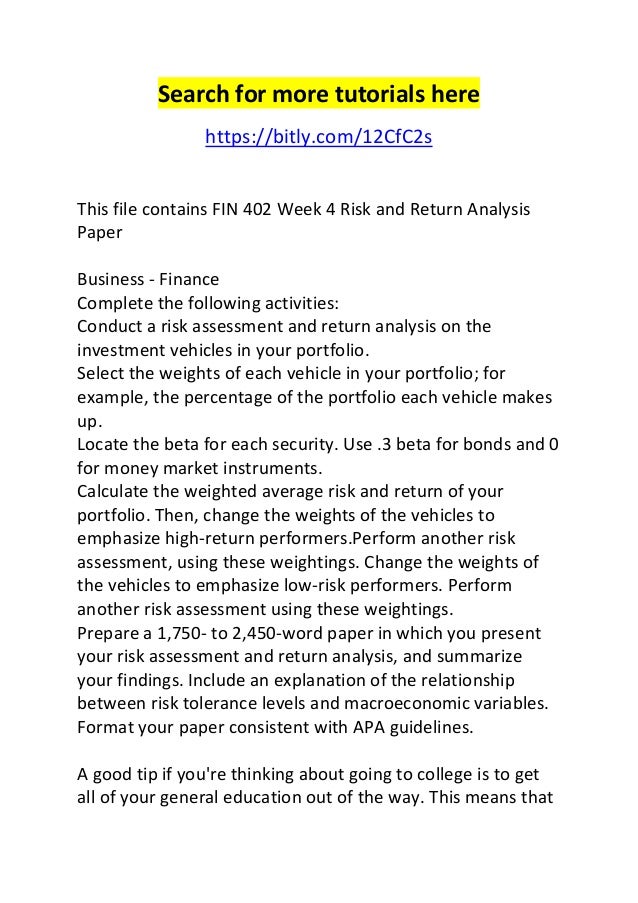 Search for more tutorials here

https://bitly.com/12CfC2s

This file contains FIN 402 Week 4 Risk and Return Analysis Paper

Business - Finance
Complete the following activities:
Conduct a risk assessment and return analysis on the investment vehicles in your portfolio.
Select the weights of each vehicle in your portfolio; for example, the percentage of the portfolio each vehicle makes up.
Locate the beta for each security. Use .3 beta for bonds and 0 for money market instruments.
Calculate the weighted average risk and return of your portfolio. Then, change the weights of the vehicles to emphasize high-return performers.Perform another risk assessment, using these weightings. Change the weights of the vehicles to emphasize low-risk performers. Perform another risk assessment using these weightings.
Prepare a 1,750- to 2,450-word paper in which you present your risk assessment and return analysis, and summarize your findings. Include an explanation of the relationship between risk tolerance levels and macroeconomic variables.
Format your paper consistent with APA guidelines.

A good tip if you're thinking about going to college is to get all of your general education out of the way. This means that